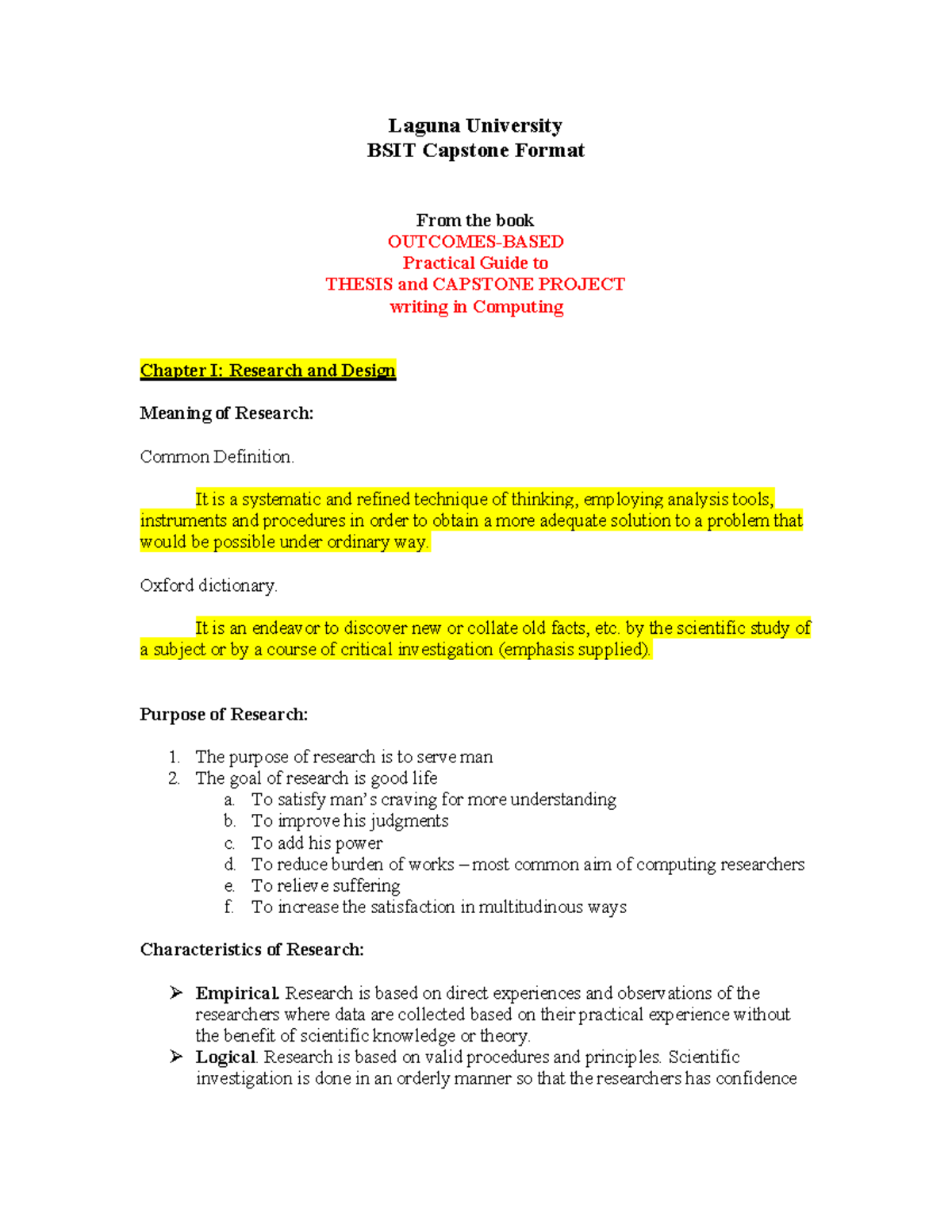 Laguna University
BSIT Capstone Format

From the book
OUTCOMES-BASED
Practical Guide to
THESIS and CAPSTONE PROJECT
writing in Computing

Chapter I: Research and Design

Meaning of Research:

Common Definition.

It is a systematic and refined technique of thinking, employing analysis tools, instruments and procedures in order to obtain a more adequate solution to a problem that would be possible under ordinary way.

Oxford dictionary.

It is an endeavor to discover new or collate old facts, etc. by the scientific study of a subject or by a course of critical investigation (emphasis supplied).

Purpose of Research:

1. The purpose of research is to serve man
2. The goal of research is good life
a. To satisfy man's craving for more understanding
b. To improve his judgments
c. To add his power
d. To reduce burden of works – most common aim of computing researchers
e. To relieve suffering
f. To increase the satisfaction in multitudinous ways

Characteristics of Research:

➢ Empirical. Research is based on direct experiences and observations of the researchers where data are collected based on their practical experience without the benefit of scientific knowledge or theory.
➢ Logical. Research is based on valid procedures and principles. Scientific investigation is done in an orderly manner so that the researchers has confidence